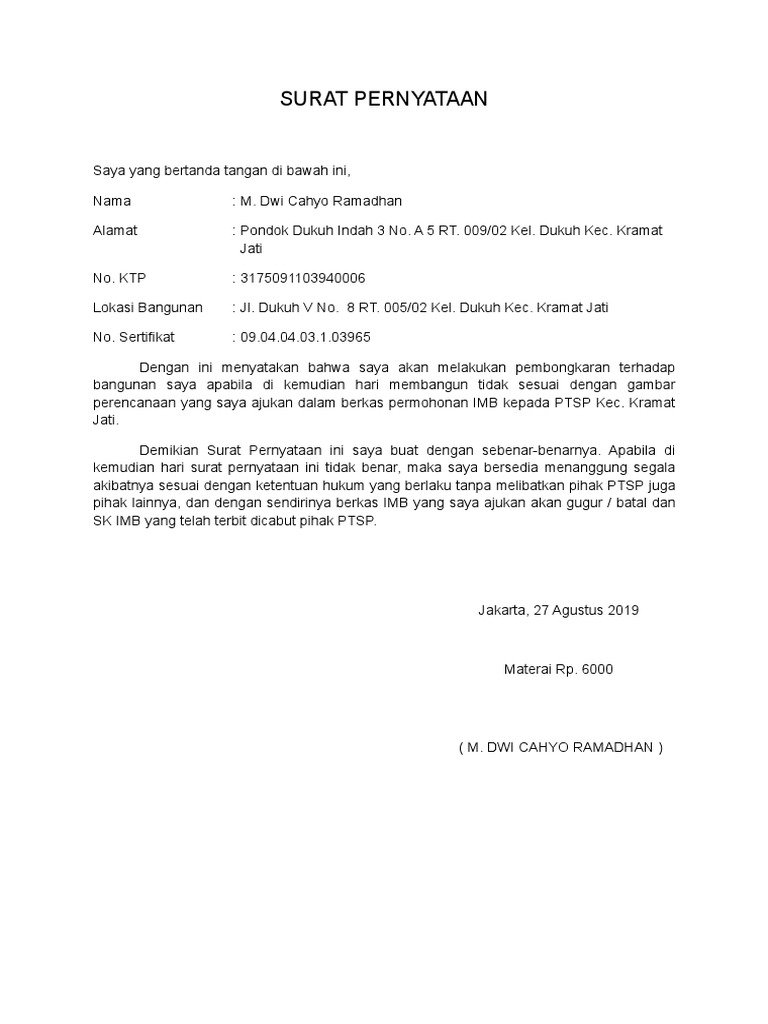 SURAT PERNYATAAN

Saya yang bertanda tangan di bawah ini,

Nama : M. Dwi Cahyo Ramadhan

Alamat : Pondok Dukuh Indah 3 No. A 5 RT. 009/02 Kel. Dukuh Kec. Kramat Jati

No. KTP : 3175091103940006

Lokasi Bangunan : Jl. Dukuh V No. 8 RT. 005/02 Kel. Dukuh Kec. Kramat Jati

No. Sertifikat : 09.04.04.03.1.03965

Dengan ini menyatakan bahwa saya akan melakukan pembongkaran terhadap bangunan saya apabila di kemudian hari membangun tidak sesuai dengan gambar perencanaan yang saya ajukan dalam berkas permohonan IMB kepada PTSP Kec. Kramat Jati.

Demikian Surat Pernyataan ini saya buat dengan sebenar-benarnya. Apabila di kemudian hari surat pernyataan ini tidak benar, maka saya bersedia menanggung segala akibatnya sesuai dengan ketentuan hukum yang berlaku tanpa melibatkan pihak PTSP juga pihak lainnya, dan dengan sendirinya berkas IMB yang saya ajukan akan gugur / batal dan SK IMB yang telah terbit dicabut pihak PTSP.

Jakarta, 27 Agustus 2019

Materai Rp. 6000

( M. DWI CAHYO RAMADHAN )